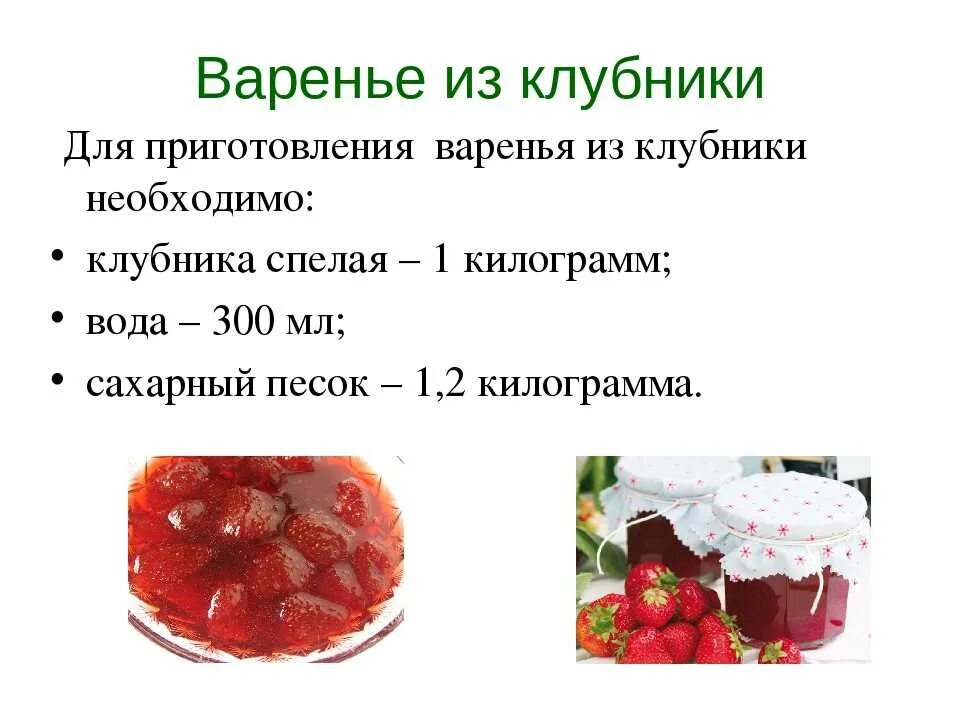 Варенье из клубники

Для приготовления варенья из клубники необходимо:

• клубника спелая – 1 килограмм;
• вода – 300 мл;
• сахарный песок – 1,2 килограмма.